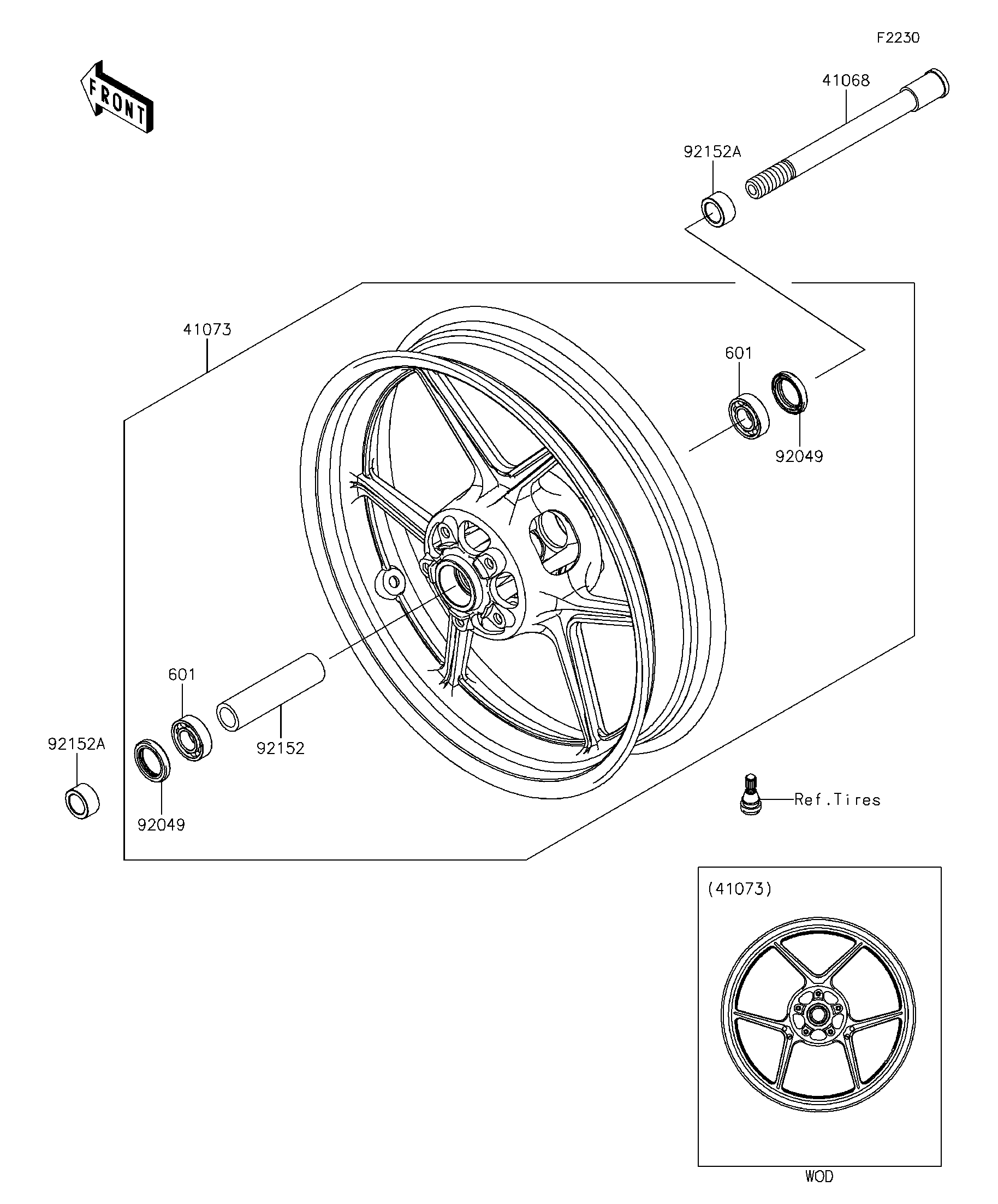 F2230

FRONT

41068

92152A

41073

601

92049

601

92152

92152A

92049

Ref.Tires

(41073)

WOD